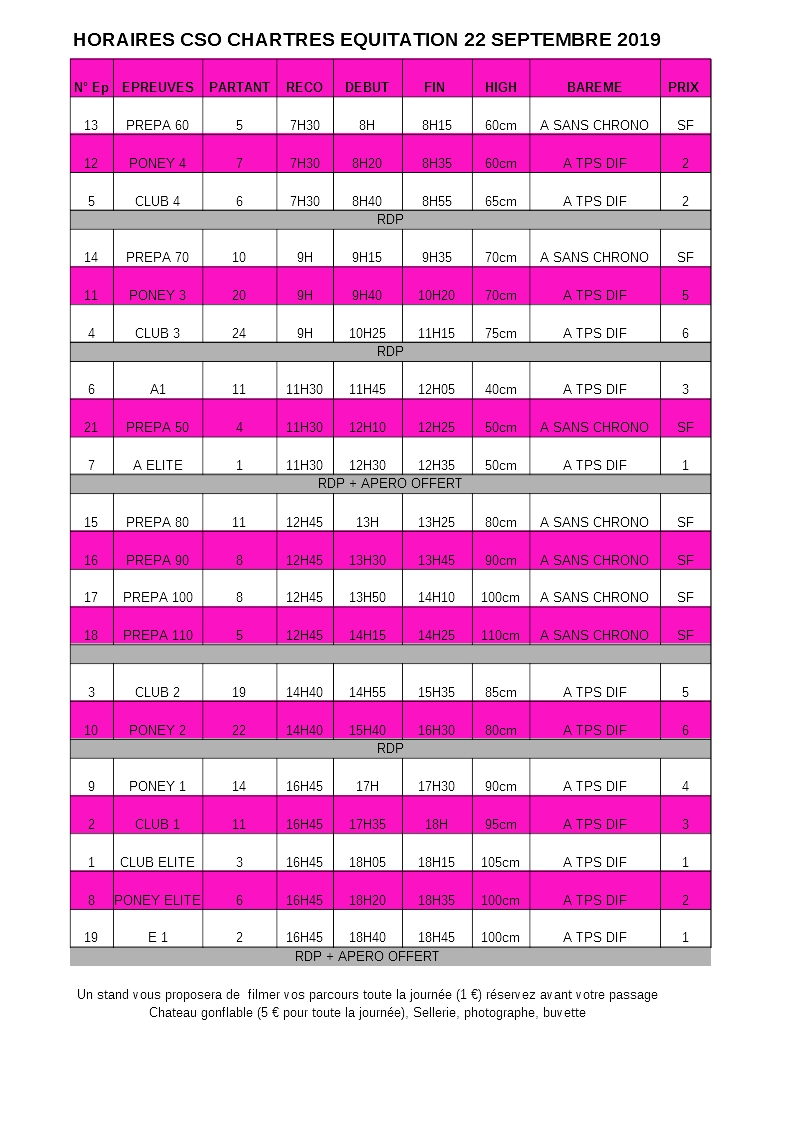 HORAIRES CSO CHARTRES EQUITATION 22 SEPTEMBRE 2019

| N° Ep | EPREUVES | PARTANT | RECO | DEBUT | FIN | HIGH | BAREME | PRIX |
|---|---|---|---|---|---|---|---|---|
| 13 | PREPA 60 | 5 | 7H30 | 8H | 8H15 | 60cm | A SANS CHRONO | SF |
| 12 | PONEY 4 | 7 | 7H30 | 8H20 | 8H35 | 60cm | A TPS DIF | 2 |
| 5 | CLUB 4 | 6 | 7H30 | 8H40 | 8H55 | 65cm | A TPS DIF | 2 |
| RDP | | | | | | | | |
| 14 | PREPA 70 | 10 | 9H | 9H15 | 9H35 | 70cm | A SANS CHRONO | SF |
| 11 | PONEY 3 | 20 | 9H | 9H40 | 10H20 | 70cm | A TPS DIF | 5 |
| 4 | CLUB 3 | 24 | 9H | 10H25 | 11H15 | 75cm | A TPS DIF | 6 |
| RDP | | | | | | | | |
| 6 | A1 | 11 | 11H30 | 11H45 | 12H05 | 40cm | A TPS DIF | 3 |
| 21 | PREPA 50 | 4 | 11H30 | 12H10 | 12H25 | 50cm | A SANS CHRONO | SF |
| 7 | A ELITE | 1 | 11H30 | 12H30 | 12H35 | 50cm | A TPS DIF | 1 |
| RDP + APERO OFFERT | | | | | | | | |
| 15 | PREPA 80 | 11 | 12H45 | 13H | 13H25 | 80cm | A SANS CHRONO | SF |
| 16 | PREPA 90 | 8 | 12H45 | 13H30 | 13H45 | 90cm | A SANS CHRONO | SF |
| 17 | PREPA 100 | 8 | 12H45 | 13H50 | 14H10 | 100cm | A SANS CHRONO | SF |
| 18 | PREPA 110 | 5 | 12H45 | 14H15 | 14H25 | 110cm | A SANS CHRONO | SF |
| | | | | | | | | |
| 3 | CLUB 2 | 19 | 14H40 | 14H55 | 15H35 | 85cm | A TPS DIF | 5 |
| 10 | PONEY 2 | 22 | 14H40 | 15H40 | 16H30 | 80cm | A TPS DIF | 6 |
| RDP | | | | | | | | |
| 9 | PONEY 1 | 14 | 16H45 | 17H | 17H30 | 90cm | A TPS DIF | 4 |
| 2 | CLUB 1 | 11 | 16H45 | 17H35 | 18H | 95cm | A TPS DIF | 3 |
| 1 | CLUB ELITE | 3 | 16H45 | 18H05 | 18H15 | 105cm | A TPS DIF | 1 |
| 8 | PONEY ELITE | 6 | 16H45 | 18H20 | 18H35 | 100cm | A TPS DIF | 2 |
| 19 | E 1 | 2 | 16H45 | 18H40 | 18H45 | 100cm | A TPS DIF | 1 |
| RDP + APERO OFFERT | | | | | | | | |

Un stand vous proposera de filmer vos parcours toute la journée (1 €) réservez avant votre passage
Chateau gonflable (5 € pour toute la journée), Sellerie, photographe, buvette